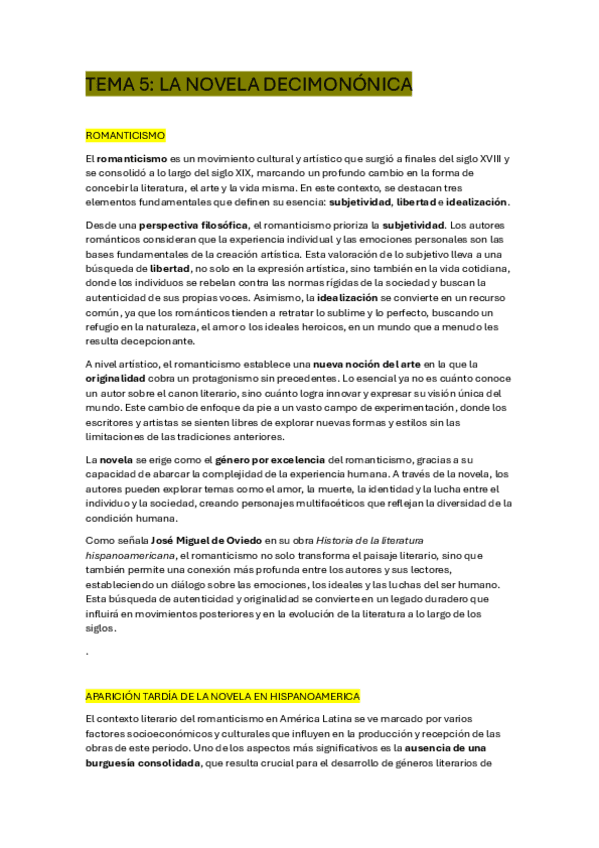 TEMA 5: LA NOVELA DECIMONÓNICA

ROMANTICISMO

El romanticismo es un movimiento cultural y artístico que surgió a finales del siglo XVIII y se consolidó a lo largo del siglo XIX, marcando un profundo cambio en la forma de concebir la literatura, el arte y la vida misma. En este contexto, se destacan tres elementos fundamentales que definen su esencia: subjetividad, libertad e idealización.

Desde una perspectiva filosófica, el romanticismo prioriza la subjetividad. Los autores románticos consideran que la experiencia individual y las emociones personales son las bases fundamentales de la creación artística. Esta valoración de lo subjetivo lleva a una búsqueda de libertad, no solo en la expresión artística, sino también en la vida cotidiana, donde los individuos se rebelan contra las normas rígidas de la sociedad y buscan la autenticidad de sus propias voces. Asimismo, la idealización se convierte en un recurso común, ya que los románticos tienden a retratar lo sublime y lo perfecto, buscando un refugio en la naturaleza, el amor o los ideales heroicos, en un mundo que a menudo les resulta decepcionante.

A nivel artístico, el romanticismo establece una nueva noción del arte en la que la originalidad cobra un protagonismo sin precedentes. Lo esencial ya no es cuánto conoce un autor sobre el canon literario, sino cuánto logra innovar y expresar su visión única del mundo. Este cambio de enfoque da pie a un vasto campo de experimentación, donde los escritores y artistas se sienten libres de explorar nuevas formas y estilos sin las limitaciones de las tradiciones anteriores.

La novela se erige como el género por excelencia del romanticismo, gracias a su capacidad de abarcar la complejidad de la experiencia humana. A través de la novela, los autores pueden explorar temas como el amor, la muerte, la identidad y la lucha entre el individuo y la sociedad, creando personajes multifacéticos que reflejan la diversidad de la condición humana.

Como señala José Miguel de Oviedo en su obra Historia de la literatura hispanoamericana, el romanticismo no solo transforma el paisaje literario, sino que también permite una conexión más profunda entre los autores y sus lectores, estableciendo un diálogo sobre las emociones, los ideales y las luchas del ser humano. Esta búsqueda de autenticidad y originalidad se convierte en un legado duradero que influirá en movimientos posteriores y en la evolución de la literatura a lo largo de los siglos.

.

APARICIÓN TARDÍA DE LA NOVELA EN HISPANOAMERICA

El contexto literario del romanticismo en América Latina se ve marcado por varios factores socioeconómicos y culturales que influyen en la producción y recepción de las obras de este periodo. Uno de los aspectos más significativos es la ausencia de una burguesía consolidada, que resulta crucial para el desarrollo de géneros literarios de